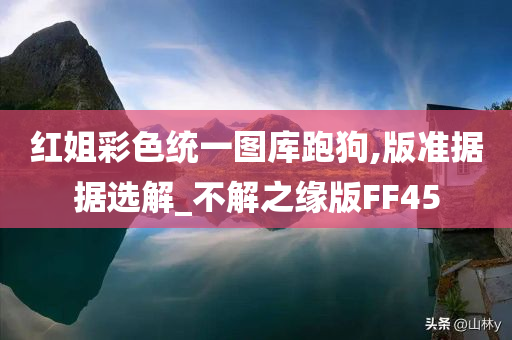 红姐彩色统一图库跑狗,版准据据选解_不解之缘版FF45

头条 @山林y